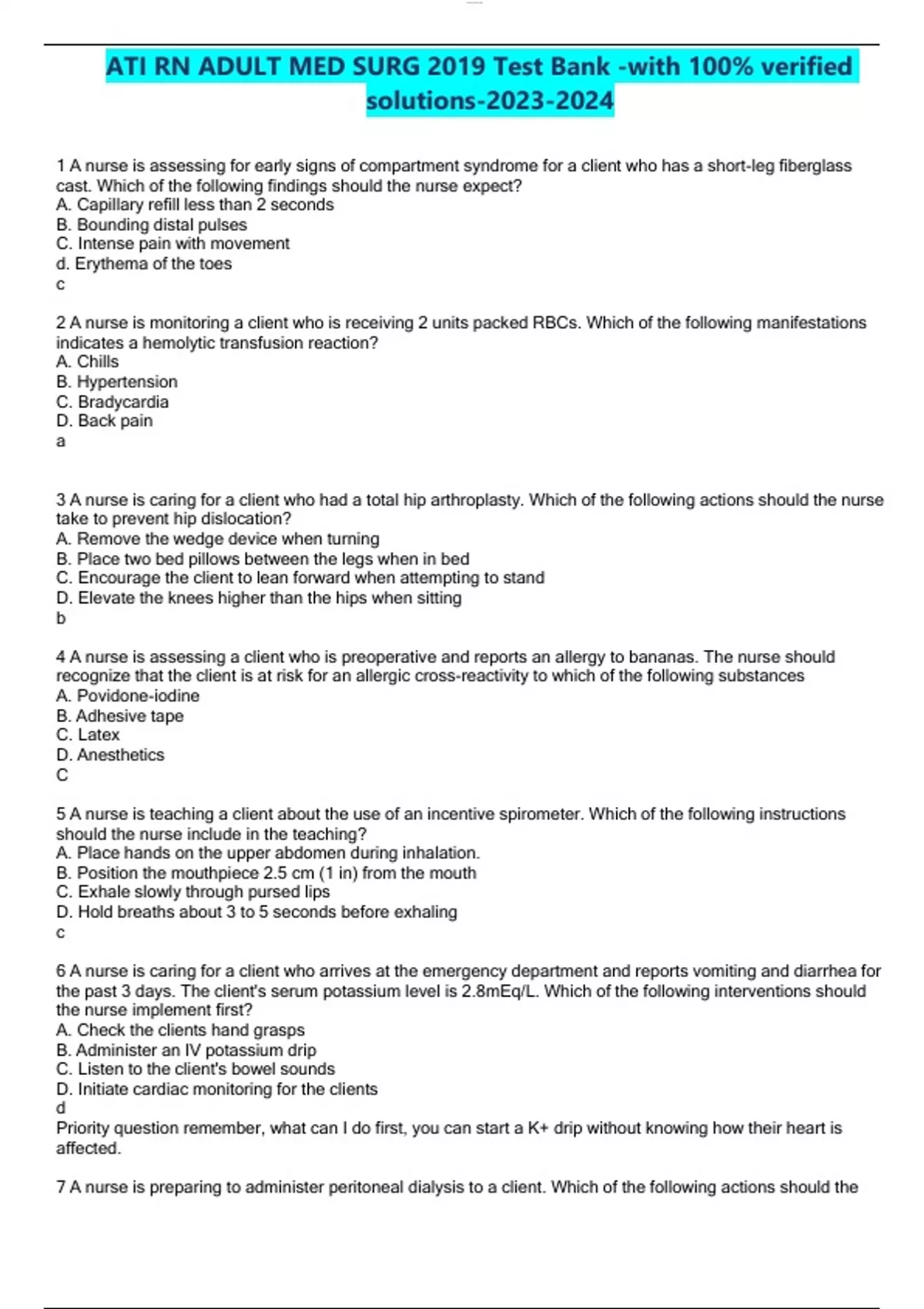 ATI RN ADULT MED SURG 2019 Test Bank -with 100% verified solutions-2023-2024

1 A nurse is assessing for early signs of compartment syndrome for a client who has a short-leg fiberglass cast. Which of the following findings should the nurse expect?
A. Capillary refill less than 2 seconds
B. Bounding distal pulses
C. Intense pain with movement
d. Erythema of the toes
c

2 A nurse is monitoring a client who is receiving 2 units packed RBCs. Which of the following manifestations indicates a hemolytic transfusion reaction?
A. Chills
B. Hypertension
C. Bradycardia
D. Back pain
a

3 A nurse is caring for a client who had a total hip arthroplasty. Which of the following actions should the nurse take to prevent hip dislocation?
A. Remove the wedge device when turning
B. Place two bed pillows between the legs when in bed
C. Encourage the client to lean forward when attempting to stand
D. Elevate the knees higher than the hips when sitting
b

4 A nurse is assessing a client who is preoperative and reports an allergy to bananas. The nurse should recognize that the client is at risk for an allergic cross-reactivity to which of the following substances
A. Povidone-iodine
B. Adhesive tape
C. Latex
D. Anesthetics
C

5 A nurse is teaching a client about the use of an incentive spirometer. Which of the following instructions should the nurse include in the teaching?
A. Place hands on the upper abdomen during inhalation.
B. Position the mouthpiece 2.5 cm (1 in) from the mouth
C. Exhale slowly through pursed lips
D. Hold breaths about 3 to 5 seconds before exhaling
c

6 A nurse is caring for a client who arrives at the emergency department and reports vomiting and diarrhea for the past 3 days. The client's serum potassium level is 2.8mEq/L. Which of the following interventions should the nurse implement first?
A. Check the clients hand grasps
B. Administer an IV potassium drip
C. Listen to the client's bowel sounds
D. Initiate cardiac monitoring for the clients
d
Priority question remember, what can I do first, you can start a K+ drip without knowing how their heart is affected.

7 A nurse is preparing to administer peritoneal dialysis to a client. Which of the following actions should the